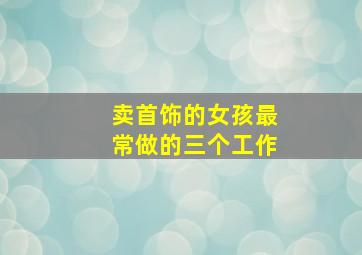 卖首饰的女孩最常做的三个工作